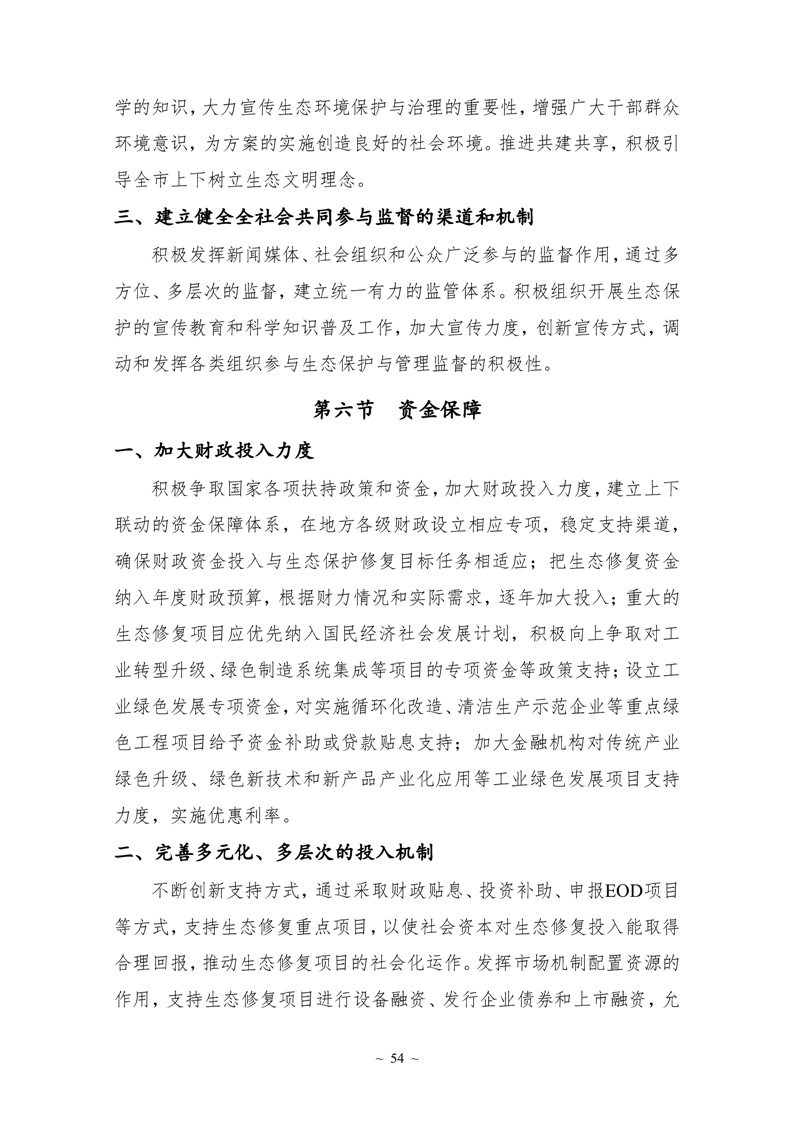 学的知识，大力宣传生态环境保护与治理的重要性，增强广大干部群众环境意识，为方案的实施创造良好的社会环境。推进共建共享，积极引导全市上下树立生态文明理念。

三、建立健全全社会共同参与监督的渠道和机制

积极发挥新闻媒体、社会组织和公众广泛参与的监督作用，通过多方位、多层次的监督，建立统一有力的监管体系。积极组织开展生态保护的宣传教育和科学知识普及工作，加大宣传力度，创新宣传方式，调动和发挥各类组织参与生态保护与管理监督的积极性。

第六节　资金保障

一、加大财政投入力度

积极争取国家各项扶持政策和资金，加大财政投入力度，建立上下联动的资金保障体系，在地方各级财政设立相应专项，稳定支持渠道，确保财政资金投入与生态保护修复目标任务相适应；把生态修复资金纳入年度财政预算，根据财力情况和实际需求，逐年加大投入；重大的生态修复项目应优先纳入国民经济社会发展计划，积极向上争取对工业转型升级、绿色制造系统集成等项目的专项资金等政策支持；设立工业绿色发展专项资金，对实施循环化改造、清洁生产示范企业等重点绿色工程项目给予资金补助或贷款贴息支持；加大金融机构对传统产业绿色升级、绿色新技术和新产品产业化应用等工业绿色发展项目支持力度，实施优惠利率。

二、完善多元化、多层次的投入机制

不断创新支持方式，通过采取财政贴息、投资补助、申报EOD项目等方式，支持生态修复重点项目，以使社会资本对生态修复投入能取得合理回报，推动生态修复项目的社会化运作。发挥市场机制配置资源的作用，支持生态修复项目进行设备融资、发行企业债券和上市融资，允

~ 54 ~